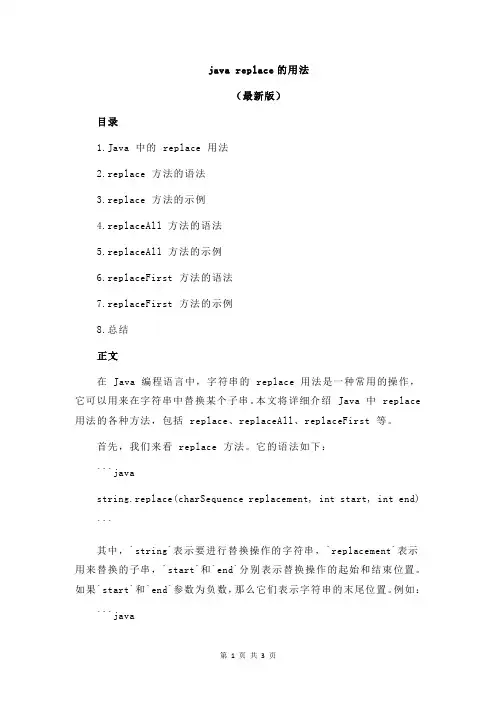 java replace 的用法

（最新版）

目录

1.Java 中的 replace 用法

2.replace 方法的语法

3.replace 方法的示例

4.replaceAll 方法的语法

5.replaceAll 方法的示例

6.replaceFirst 方法的语法

7.replaceFirst 方法的示例

8.总结

正文

在 Java 编程语言中，字符串的 replace 用法是一种常用的操作，它可以用来在字符串中替换某个子串。本文将详细介绍 Java 中 replace 用法的各种方法，包括 replace、replaceAll、replaceFirst 等。

首先，我们来看 replace 方法。它的语法如下：

```java

string.replace(charSequence replacement, int start, int end)

```

其中，`string`表示要进行替换操作的字符串，`replacement`表示用来替换的子串，`start`和`end`分别表示替换操作的起始和结束位置。如果`start`和`end`参数为负数，那么它们表示字符串的末尾位置。例如：

```java

第 1 页 共 3 页